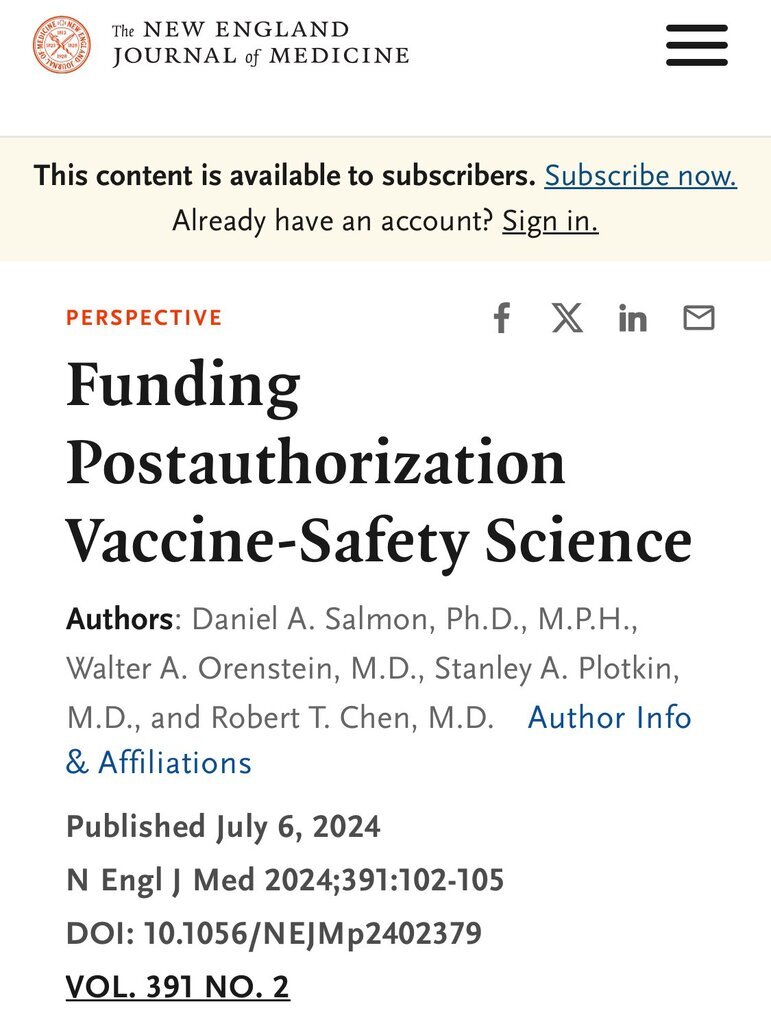 The NEW ENGLAND JOURNAL of MEDICINE

This content is available to subscribers. Subscribe now.
Already have an account? Sign in.

PERSPECTIVE

Funding Postauthorization Vaccine-Safety Science

Authors: Daniel A. Salmon, Ph.D., M.P.H., Walter A. Orenstein, M.D., Stanley A. Plotkin, M.D., and Robert T. Chen, M.D. Author Info & Affiliations

Published July 6, 2024
N Engl J Med 2024;391:102-105
DOI: 10.1056/NEJMp2402379
VOL. 391 NO. 2